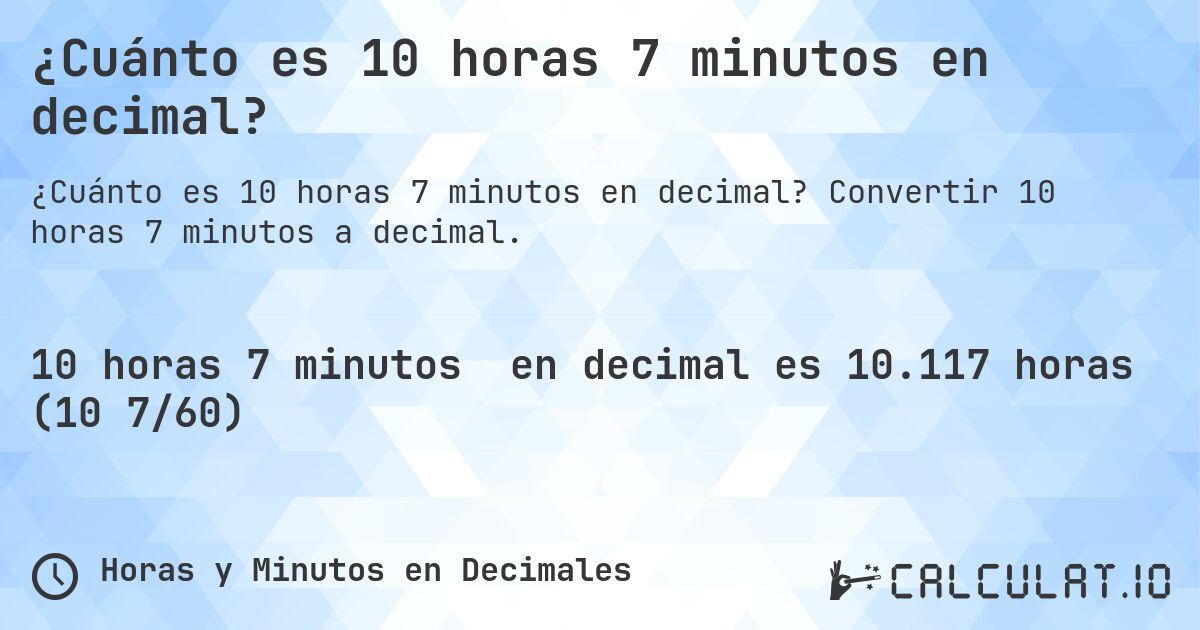 ¿Cuánto es 10 horas 7 minutos en decimal?

¿Cuánto es 10 horas 7 minutos en decimal? Convertir 10 horas 7 minutos a decimal.

10 horas 7 minutos en decimal es 10.117 horas (10 7/60)

Horas y Minutos en Decimales

CALCULAT.IO